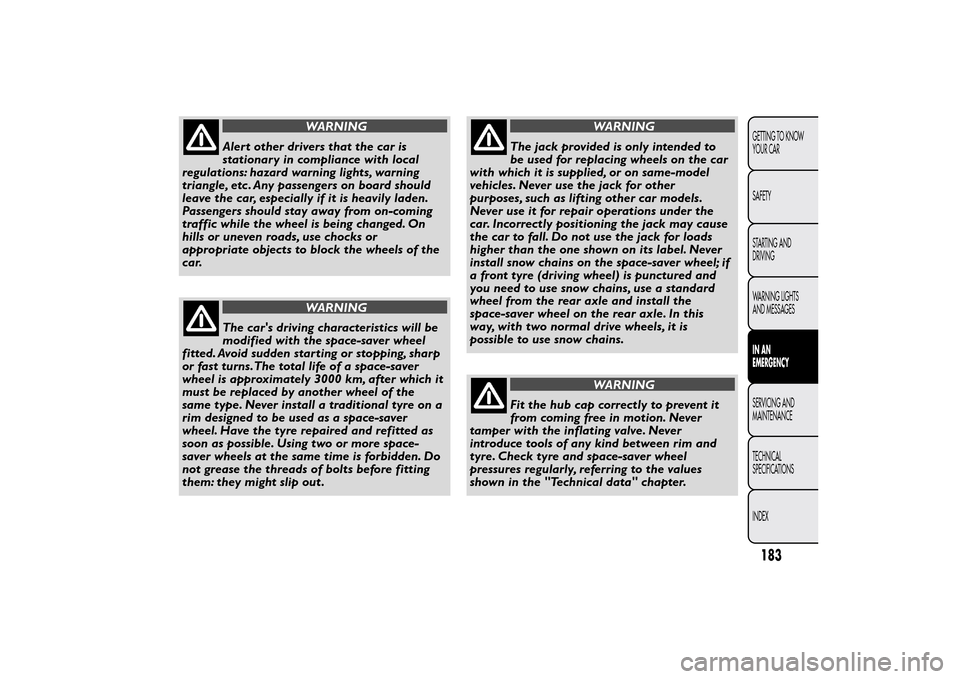 WARNING

Alert other drivers that the car is stationary in compliance with local regulations: hazard warning lights, warning triangle, etc. Any passengers on board should leave the car, especially if it is heavily laden. Passengers should stay away from on-coming traffic while the wheel is being changed. On hills or uneven roads, use chocks or appropriate objects to block the wheels of the car.

WARNING

The car's driving characteristics will be modified with the space-saver wheel fitted. Avoid sudden starting or stopping, sharp or fast turns. The total life of a space-saver wheel is approximately 3000 km, after which it must be replaced by another wheel of the same type. Never install a traditional tyre on a rim designed to be used as a space-saver wheel. Have the tyre repaired and refitted as soon as possible. Using two or more space-saver wheels at the same time is forbidden. Do not grease the threads of bolts before fitting them: they might slip out.

WARNING

The jack provided is only intended to be used for replacing wheels on the car with which it is supplied, or on same-model vehicles. Never use the jack for other purposes, such as lifting other car models. Never use it for repair operations under the car. Incorrectly positioning the jack may cause the car to fall. Do not use the jack for loads higher than the one shown on its label. Never install snow chains on the space-saver wheel; if a front tyre (driving wheel) is punctured and you need to use snow chains, use a standard wheel from the rear axle and install the space-saver wheel on the rear axle. In this way, with two normal drive wheels, it is possible to use snow chains.

WARNING

Fit the hub cap correctly to prevent it from coming free in motion. Never tamper with the inflating valve. Never introduce tools of any kind between rim and tyre. Check tyre and space-saver wheel pressures regularly, referring to the values shown in the "Technical data" chapter.

GETTING TO KNOW YOUR CAR

SAFETY

STARTING AND DRIVING

WARNING LIGHTS AND MESSAGES

IN AN EMERGENCY

SERVICING AND MAINTENANCE

TECHNICAL SPECIFICATIONS

INDEX

183

carmanualsonline.info